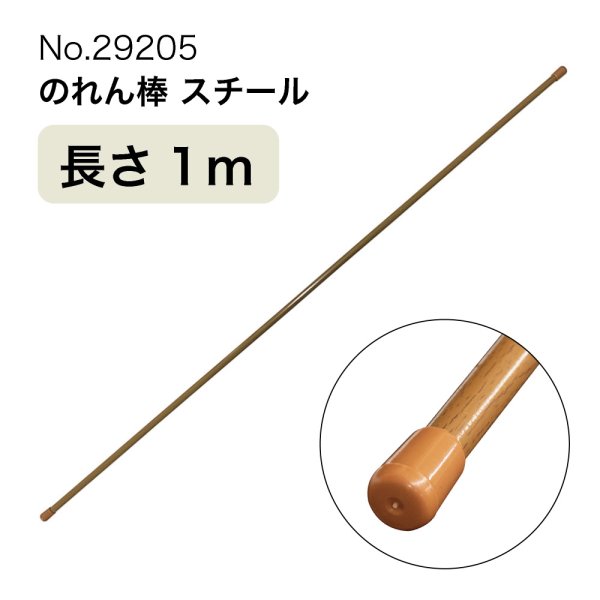 No.29205
のれん棒 スチール

長さ 1m